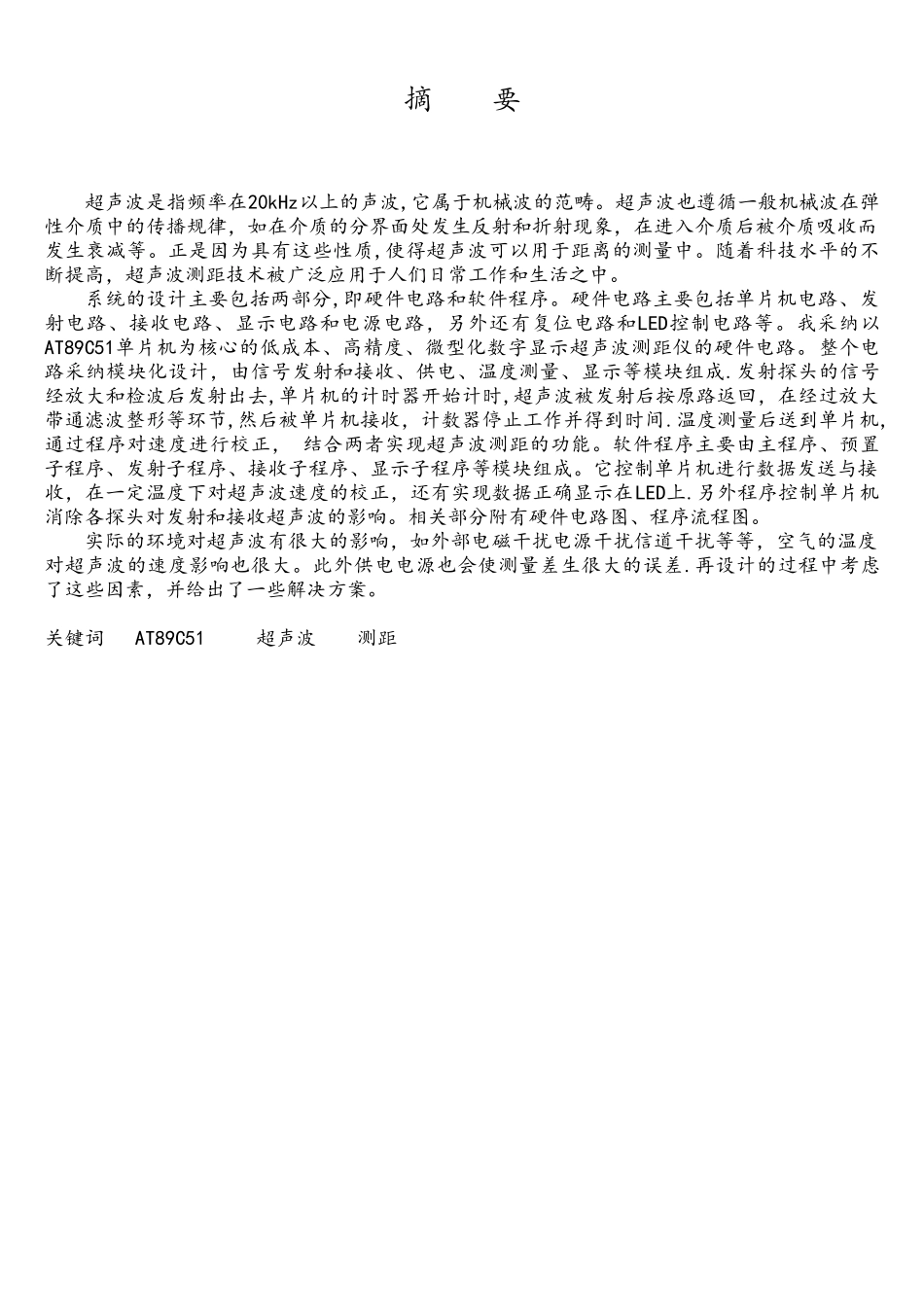 摘　要

超声波是指频率在20kHz以上的声波,它属于机械波的范畴。超声波也遵循一般机械波在弹性介质中的传播规律，如在介质的分界面处发生反射和折射现象，在进入介质后被介质吸收而发生衰减等。正是因为具有这些性质,使得超声波可以用于距离的测量中。随着科技水平的不断提高，超声波测距技术被广泛应用于人们日常工作和生活之中。

系统的设计主要包括两部分,即硬件电路和软件程序。硬件电路主要包括单片机电路、发射电路、接收电路、显示电路和电源电路，另外还有复位电路和LED控制电路等。我采纳以AT89C51单片机为核心的低成本、高精度、微型化数字显示超声波测距仪的硬件电路。整个电路采纳模块化设计，由信号发射和接收、供电、温度测量、显示等模块组成.发射探头的信号经放大和检波后发射出去,单片机的计时器开始计时,超声波被发射后按原路返回，在经过放大带通滤波整形等环节,然后被单片机接收，计数器停止工作并得到时间.温度测量后送到单片机,通过程序对速度进行校正，　结合两者实现超声波测距的功能。软件程序主要由主程序、预置子程序、发射子程序、接收子程序、显示子程序等模块组成。它控制单片机进行数据发送与接收，在一定温度下对超声波速度的校正，还有实现数据正确显示在LED上.另外程序控制单片机消除各探头对发射和接收超声波的影响。相关部分附有硬件电路图、程序流程图。

实际的环境对超声波有很大的影响，如外部电磁干扰电源干扰信道干扰等等，空气的温度对超声波的速度影响也很大。此外供电电源也会使测量差生很大的误差.再设计的过程中考虑了这些因素，并给出了一些解决方案。

关键词　AT89C51　　超声波　　测距